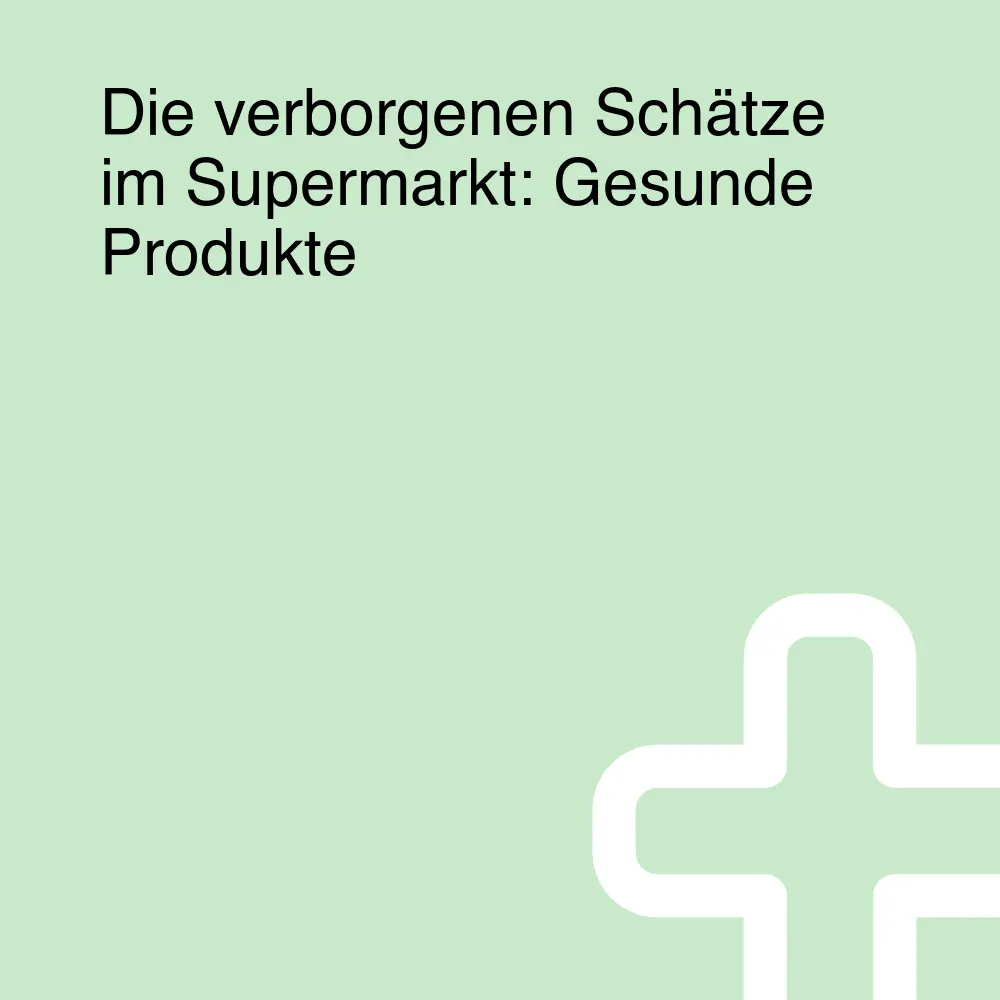 Die verborgenen Schätze im Supermarkt: Gesunde Produkte